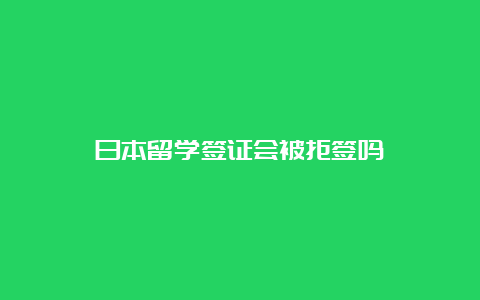 日本留学签证会被拒签吗